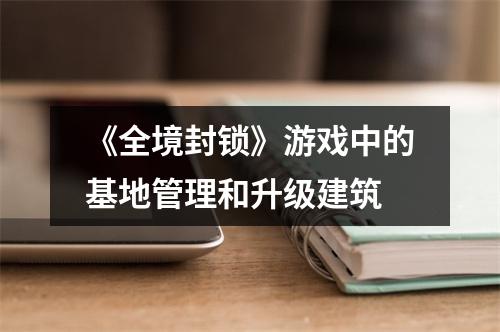 《全境封锁》游戏中的基地管理和升级建筑